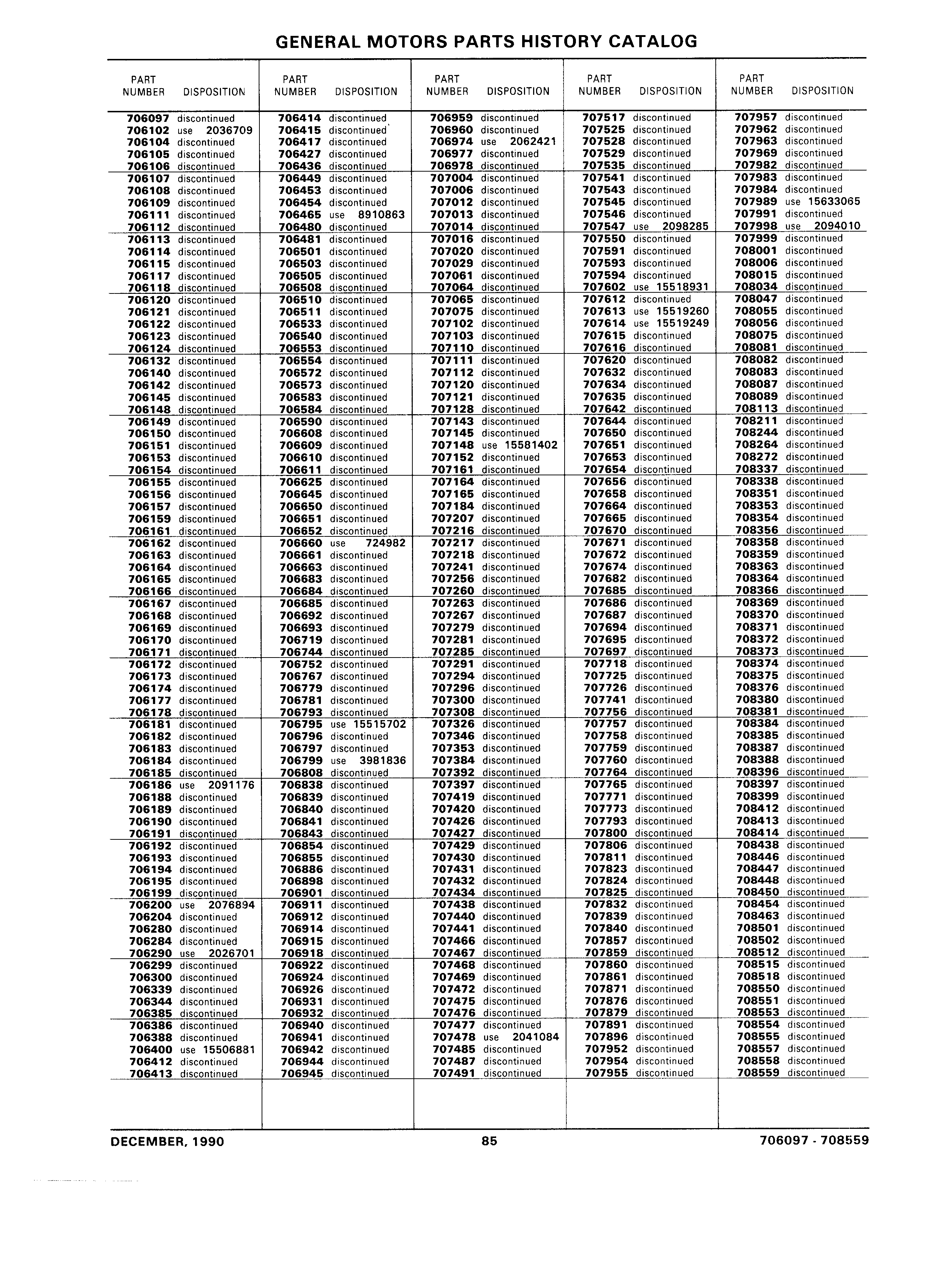 GENERAL MOTORS PARTS HISTORY CATALOG

| PART NUMBER | DISPOSITION |
|---|---|
| 706097 | discontinued |
| 706102 | use 2036709 |
| 706104 | discontinued |
| 706105 | discontinued |
| 706106 | discontinued |
| 706107 | discontinued |
| 706108 | discontinued |
| 706109 | discontinued |
| 706111 | discontinued |
| 706112 | discontinued |
| 706113 | discontinued |
| 706114 | discontinued |
| 706115 | discontinued |
| 706117 | discontinued |
| 706118 | discontinued |
| 706120 | discontinued |
| 706121 | discontinued |
| 706122 | discontinued |
| 706123 | discontinued |
| 706124 | discontinued |
| 706132 | discontinued |
| 706140 | discontinued |
| 706142 | discontinued |
| 706145 | discontinued |
| 706148 | discontinued |
| 706149 | discontinued |
| 706150 | discontinued |
| 706151 | discontinued |
| 706153 | discontinued |
| 706154 | discontinued |
| 706155 | discontinued |
| 706156 | discontinued |
| 706157 | discontinued |
| 706159 | discontinued |
| 706161 | discontinued |
| 706162 | discontinued |
| 706163 | discontinued |
| 706164 | discontinued |
| 706165 | discontinued |
| 706166 | discontinued |
| 706167 | discontinued |
| 706168 | discontinued |
| 706169 | discontinued |
| 706170 | discontinued |
| 706171 | discontinued |
| 706172 | discontinued |
| 706173 | discontinued |
| 706174 | discontinued |
| 706177 | discontinued |
| 706178 | discontinued |
| 706181 | discontinued |
| 706182 | discontinued |
| 706183 | discontinued |
| 706184 | discontinued |
| 706185 | discontinued |
| 706186 | use 2091176 |
| 706188 | discontinued |
| 706189 | discontinued |
| 706190 | discontinued |
| 706191 | discontinued |
| 706192 | discontinued |
| 706193 | discontinued |
| 706194 | discontinued |
| 706195 | discontinued |
| 706199 | discontinued |
| 706200 | use 2076894 |
| 706204 | discontinued |
| 706280 | discontinued |
| 706284 | discontinued |
| 706290 | use 2026701 |
| 706299 | discontinued |
| 706300 | discontinued |
| 706339 | discontinued |
| 706344 | discontinued |
| 706385 | discontinued |
| 706386 | discontinued |
| 706388 | discontinued |
| 706400 | use 15506881 |
| 706412 | discontinued |
| 706413 | discontinued |

| PART NUMBER | DISPOSITION |
|---|---|
| 706414 | discontinued |
| 706415 | discontinued |
| 706417 | discontinued |
| 706427 | discontinued |
| 706436 | discontinued |
| 706449 | discontinued |
| 706453 | discontinued |
| 706454 | discontinued |
| 706465 | use 8910863 |
| 706480 | discontinued |
| 706481 | discontinued |
| 706501 | discontinued |
| 706503 | discontinued |
| 706505 | discontinued |
| 706508 | discontinued |
| 706510 | discontinued |
| 706511 | discontinued |
| 706533 | discontinued |
| 706540 | discontinued |
| 706553 | discontinued |
| 706554 | discontinued |
| 706572 | discontinued |
| 706573 | discontinued |
| 706583 | discontinued |
| 706584 | discontinued |
| 706590 | discontinued |
| 706608 | discontinued |
| 706609 | discontinued |
| 706610 | discontinued |
| 706611 | discontinued |
| 706625 | discontinued |
| 706645 | discontinued |
| 706650 | discontinued |
| 706651 | discontinued |
| 706652 | discontinued |
| 706660 | use 724982 |
| 706661 | discontinued |
| 706663 | discontinued |
| 706683 | discontinued |
| 706684 | discontinued |
| 706685 | discontinued |
| 706692 | discontinued |
| 706693 | discontinued |
| 706719 | discontinued |
| 706744 | discontinued |
| 706752 | discontinued |
| 706767 | discontinued |
| 706779 | discontinued |
| 706781 | discontinued |
| 706793 | discontinued |
| 706795 | use 15515702 |
| 706796 | discontinued |
| 706797 | discontinued |
| 706799 | use 3981836 |
| 706808 | discontinued |
| 706838 | discontinued |
| 706839 | discontinued |
| 706840 | discontinued |
| 706841 | discontinued |
| 706843 | discontinued |
| 706854 | discontinued |
| 706855 | discontinued |
| 706886 | discontinued |
| 706898 | discontinued |
| 706901 | discontinued |
| 706911 | discontinued |
| 706912 | discontinued |
| 706914 | discontinued |
| 706915 | discontinued |
| 706918 | discontinued |
| 706922 | discontinued |
| 706924 | discontinued |
| 706926 | discontinued |
| 706931 | discontinued |
| 706932 | discontinued |
| 706940 | discontinued |
| 706941 | discontinued |
| 706942 | discontinued |
| 706944 | discontinued |
| 706945 | discontinued |

| PART NUMBER | DISPOSITION |
|---|---|
| 706959 | discontinued |
| 706960 | discontinued |
| 706974 | use 2062421 |
| 706977 | discontinued |
| 706978 | discontinued |
| 707004 | discontinued |
| 707006 | discontinued |
| 707012 | discontinued |
| 707013 | discontinued |
| 707014 | discontinued |
| 707016 | discontinued |
| 707020 | discontinued |
| 707029 | discontinued |
| 707061 | discontinued |
| 707064 | discontinued |
| 707065 | discontinued |
| 707075 | discontinued |
| 707102 | discontinued |
| 707103 | discontinued |
| 707110 | discontinued |
| 707111 | discontinued |
| 707112 | discontinued |
| 707120 | discontinued |
| 707121 | discontinued |
| 707128 | discontinued |
| 707143 | discontinued |
| 707145 | discontinued |
| 707148 | use 15581402 |
| 707152 | discontinued |
| 707161 | discontinued |
| 707164 | discontinued |
| 707165 | discontinued |
| 707184 | discontinued |
| 707207 | discontinued |
| 707216 | discontinued |
| 707217 | discontinued |
| 707218 | discontinued |
| 707241 | discontinued |
| 707256 | discontinued |
| 707260 | discontinued |
| 707263 | discontinued |
| 707267 | discontinued |
| 707279 | discontinued |
| 707281 | discontinued |
| 707285 | discontinued |
| 707291 | discontinued |
| 707294 | discontinued |
| 707296 | discontinued |
| 707300 | discontinued |
| 707308 | discontinued |
| 707326 | discontinued |
| 707346 | discontinued |
| 707353 | discontinued |
| 707384 | discontinued |
| 707392 | discontinued |
| 707397 | discontinued |
| 707419 | discontinued |
| 707420 | discontinued |
| 707426 | discontinued |
| 707427 | discontinued |
| 707429 | discontinued |
| 707430 | discontinued |
| 707431 | discontinued |
| 707432 | discontinued |
| 707434 | discontinued |
| 707438 | discontinued |
| 707440 | discontinued |
| 707441 | discontinued |
| 707466 | discontinued |
| 707467 | discontinued |
| 707468 | discontinued |
| 707469 | discontinued |
| 707472 | discontinued |
| 707475 | discontinued |
| 707476 | discontinued |
| 707477 | discontinued |
| 707478 | use 2041084 |
| 707485 | discontinued |
| 707487 | discontinued |
| 707491 | discontinued |

| PART NUMBER | DISPOSITION |
|---|---|
| 707517 | discontinued |
| 707525 | discontinued |
| 707528 | discontinued |
| 707529 | discontinued |
| 707535 | discontinued |
| 707541 | discontinued |
| 707543 | discontinued |
| 707545 | discontinued |
| 707546 | discontinued |
| 707547 | use 2098285 |
| 707550 | discontinued |
| 707591 | discontinued |
| 707593 | discontinued |
| 707594 | discontinued |
| 707602 | use 15518931 |
| 707612 | discontinued |
| 707613 | use 15519260 |
| 707614 | use 15519249 |
| 707615 | discontinued |
| 707616 | discontinued |
| 707620 | discontinued |
| 707632 | discontinued |
| 707634 | discontinued |
| 707635 | discontinued |
| 707642 | discontinued |
| 707644 | discontinued |
| 707650 | discontinued |
| 707651 | discontinued |
| 707653 | discontinued |
| 707654 | discontinued |
| 707656 | discontinued |
| 707658 | discontinued |
| 707664 | discontinued |
| 707665 | discontinued |
| 707670 | discontinued |
| 707671 | discontinued |
| 707672 | discontinued |
| 707674 | discontinued |
| 707682 | discontinued |
| 707685 | discontinued |
| 707686 | discontinued |
| 707687 | discontinued |
| 707694 | discontinued |
| 707695 | discontinued |
| 707697 | discontinued |
| 707718 | discontinued |
| 707725 | discontinued |
| 707726 | discontinued |
| 707741 | discontinued |
| 707756 | discontinued |
| 707757 | discontinued |
| 707758 | discontinued |
| 707759 | discontinued |
| 707760 | discontinued |
| 707764 | discontinued |
| 707765 | discontinued |
| 707771 | discontinued |
| 707773 | discontinued |
| 707793 | discontinued |
| 707800 | discontinued |
| 707806 | discontinued |
| 707811 | discontinued |
| 707823 | discontinued |
| 707824 | discontinued |
| 707825 | discontinued |
| 707832 | discontinued |
| 707839 | discontinued |
| 707840 | discontinued |
| 707857 | discontinued |
| 707859 | discontinued |
| 707860 | discontinued |
| 707861 | discontinued |
| 707871 | discontinued |
| 707876 | discontinued |
| 707879 | discontinued |
| 707891 | discontinued |
| 707896 | discontinued |
| 707952 | discontinued |
| 707954 | discontinued |
| 707955 | discontinued |

| PART NUMBER | DISPOSITION |
|---|---|
| 707957 | discontinued |
| 707962 | discontinued |
| 707963 | discontinued |
| 707969 | discontinued |
| 707982 | discontinued |
| 707983 | discontinued |
| 707984 | discontinued |
| 707989 | use 15633065 |
| 707991 | discontinued |
| 707998 | use 2094010 |
| 707999 | discontinued |
| 708001 | discontinued |
| 708006 | discontinued |
| 708015 | discontinued |
| 708034 | discontinued |
| 708047 | discontinued |
| 708055 | discontinued |
| 708056 | discontinued |
| 708075 | discontinued |
| 708081 | discontinued |
| 708082 | discontinued |
| 708083 | discontinued |
| 708087 | discontinued |
| 708089 | discontinued |
| 708113 | discontinued |
| 708211 | discontinued |
| 708244 | discontinued |
| 708264 | discontinued |
| 708272 | discontinued |
| 708337 | discontinued |
| 708338 | discontinued |
| 708351 | discontinued |
| 708353 | discontinued |
| 708354 | discontinued |
| 708356 | discontinued |
| 708358 | discontinued |
| 708359 | discontinued |
| 708363 | discontinued |
| 708364 | discontinued |
| 708366 | discontinued |
| 708369 | discontinued |
| 708370 | discontinued |
| 708371 | discontinued |
| 708372 | discontinued |
| 708373 | discontinued |
| 708374 | discontinued |
| 708375 | discontinued |
| 708376 | discontinued |
| 708380 | discontinued |
| 708381 | discontinued |
| 708384 | discontinued |
| 708385 | discontinued |
| 708387 | discontinued |
| 708388 | discontinued |
| 708396 | discontinued |
| 708397 | discontinued |
| 708399 | discontinued |
| 708412 | discontinued |
| 708413 | discontinued |
| 708414 | discontinued |
| 708438 | discontinued |
| 708446 | discontinued |
| 708447 | discontinued |
| 708448 | discontinued |
| 708450 | discontinued |
| 708454 | discontinued |
| 708463 | discontinued |
| 708501 | discontinued |
| 708502 | discontinued |
| 708512 | discontinued |
| 708515 | discontinued |
| 708518 | discontinued |
| 708550 | discontinued |
| 708551 | discontinued |
| 708553 | discontinued |
| 708554 | discontinued |
| 708555 | discontinued |
| 708557 | discontinued |
| 708558 | discontinued |
| 708559 | discontinued |

DECEMBER, 1990    85    706097 - 708559